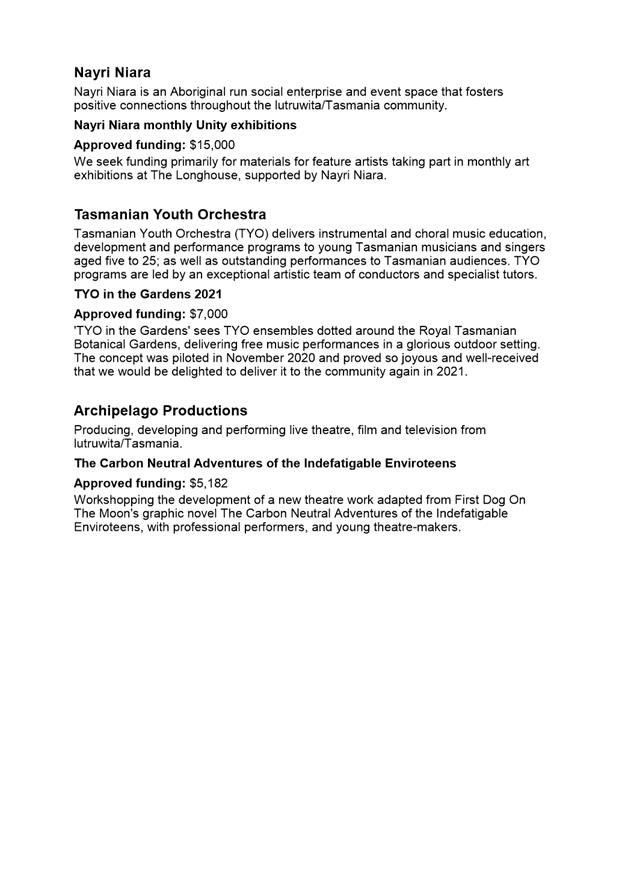 Nayri Niara

Nayri Niara is an Aboriginal run social enterprise and event space that fosters positive connections throughout the lutruwita/Tasmania community.

Nayri Niara monthly Unity exhibitions

Approved funding: $15,000

We seek funding primarily for materials for feature artists taking part in monthly art exhibitions at The Longhouse, supported by Nayri Niara.

Tasmanian Youth Orchestra

Tasmanian Youth Orchestra (TYO) delivers instrumental and choral music education, development and performance programs to young Tasmanian musicians and singers aged five to 25; as well as outstanding performances to Tasmanian audiences. TYO programs are led by an exceptional artistic team of conductors and specialist tutors.

TYO in the Gardens 2021

Approved funding: $7,000

'TYO in the Gardens' sees TYO ensembles dotted around the Royal Tasmanian Botanical Gardens, delivering free music performances in a glorious outdoor setting. The concept was piloted in November 2020 and proved so joyous and well-received that we would be delighted to deliver it to the community again in 2021.

Archipelago Productions

Producing, developing and performing live theatre, film and television from lutruwita/Tasmania.

The Carbon Neutral Adventures of the Indefatigable Enviroteens

Approved funding: $5,182

Workshopping the development of a new theatre work adapted from First Dog On The Moon's graphic novel The Carbon Neutral Adventures of the Indefatigable Enviroteens, with professional performers, and young theatre-makers.